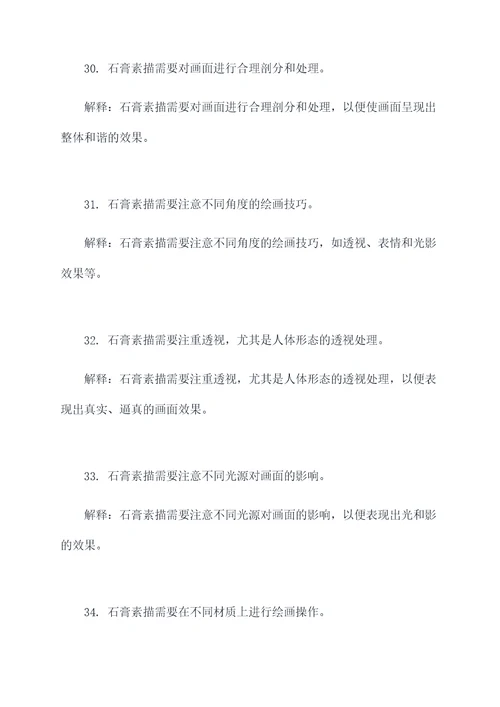 30. 石膏素描需要对画面进行合理剖分和处理。

解释：石膏素描需要对画面进行合理剖分和处理，以便使画面呈现出整体和谐的效果。

31. 石膏素描需要注意不同角度的绘画技巧。

解释：石膏素描需要注意不同角度的绘画技巧，如透视、表情和光影效果等。

32. 石膏素描需要注重透视，尤其是人体形态的透视处理。

解释：石膏素描需要注重透视，尤其是人体形态的透视处理，以便表现出真实、逼真的画面效果。

33. 石膏素描需要注意不同光源对画面的影响。

解释：石膏素描需要注意不同光源对画面的影响，以便表现出光和影的效果。

34. 石膏素描需要在不同材质上进行绘画操作。